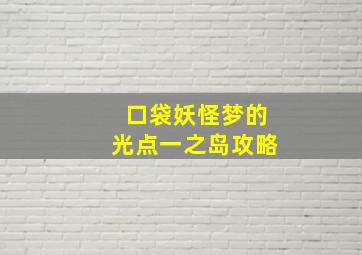 口袋妖怪梦的
光点一之岛攻略